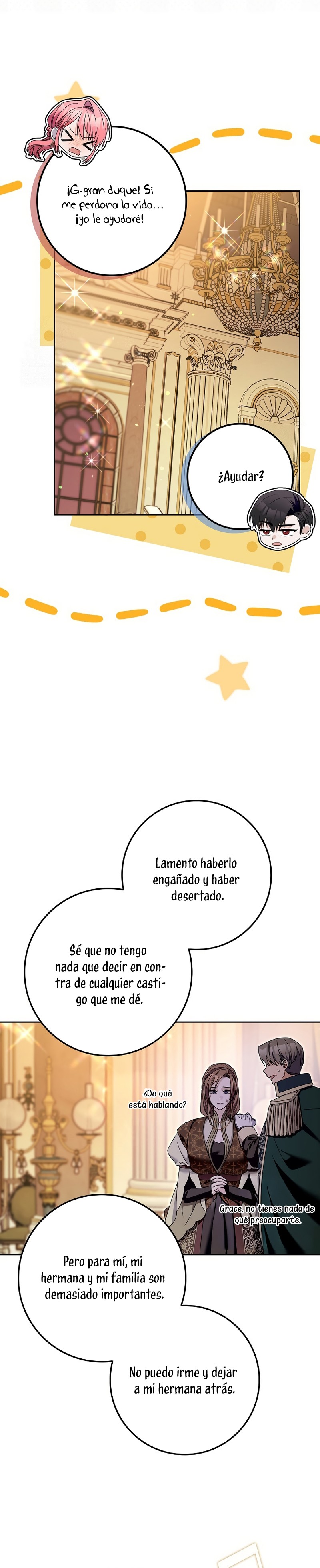 ¡G-gran duque! Si me perdona la vida… ¡yo le ayudaré!

¿Ayudar?

Lamento haberlo engañado y haber desertado.

Sé que no tengo nada que decir en contra de cualquier castigo que me dé.

¿De qué está hablando?

Grace, no tienes nada de qué preocuparte.

Pero para mí, mi hermana y mi familia son demasiado importantes.

No puedo irme y dejar a mi hermana atrás.